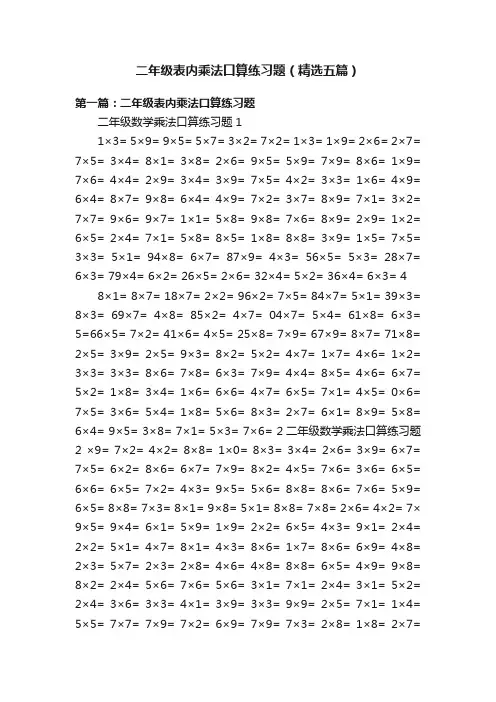 二年级表内乘法口算练习题（精选五篇）

第一篇：二年级表内乘法口算练习题

二年级数学乘法口算练习题 1

1×3= 5×9= 9×5= 5×7= 3×2= 7×2= 1×3= 1×9= 2×6= 2×7= 7×5= 3×4= 8×1= 3×8= 2×6= 9×5= 5×9= 7×9= 8×6= 1×9= 7×6= 4×4= 2×9= 3×4= 3×9= 7×5= 4×2= 3×3= 1×6= 4×9= 6×4= 8×7= 9×8= 6×4= 4×9= 7×2= 3×7= 8×9= 7×1= 3×2= 7×7= 9×6= 9×7= 1×1= 5×8= 9×8= 7×6= 8×9= 2×9= 1×2= 6×5= 2×4= 7×1= 5×8= 8×5= 1×8= 8×8= 3×9= 1×5= 7×5= 3×3= 5×1= 94×8= 6×7= 87×9= 4×3= 56×5= 5×3= 28×7= 6×3= 79×4= 6×2= 26×5= 2×6= 32×4= 5×2= 36×4= 6×3= 4

8×1= 8×7= 18×7= 2×2= 96×2= 7×5= 84×7= 5×1= 39×3= 8×3= 69×7= 4×8= 85×2= 4×7= 04×7= 5×4= 61×8= 6×3= 5=66×5= 7×2= 41×6= 4×5= 25×8= 7×9= 67×9= 8×7= 71×8= 2×5= 3×9= 2×5= 9×3= 8×2= 5×2= 4×7= 1×7= 4×6= 1×2= 3×3= 3×3= 8×6= 7×8= 6×3= 7×9= 4×4= 8×5= 4×6= 6×7= 5×2= 1×8= 3×4= 1×6= 6×6= 4×7= 6×5= 7×1= 4×5= 0×6= 7×5= 3×6= 5×4= 1×8= 5×6= 8×3= 2×7= 6×1= 8×9= 5×8= 6×4= 9×5= 3×8= 7×1= 5×3= 7×6= 2 二年级数学乘法口算练习题 2 ×9= 7×2= 4×2= 8×8= 1×0= 8×3= 3×4= 2×6= 3×9= 6×7= 7×5= 6×2= 8×6= 6×7= 7×9= 8×2= 4×5= 7×6= 3×6= 6×5= 6×6= 6×5= 7×2= 4×3= 9×5= 5×6= 8×8= 8×6= 7×6= 5×9= 6×5= 8×8= 7×3= 8×1= 9×8= 5×1= 8×8= 7×8= 2×6= 4×2= 7× 9×5= 9×4= 6×1= 5×9= 1×9= 2×2= 6×5= 4×3= 9×1= 2×4= 2×2= 5×1= 4×7= 8×1= 4×3= 8×6= 1×7= 8×6= 6×9= 4×8= 2×3= 5×7= 2×3= 2×8= 4×6= 4×8= 8×8= 6×5= 4×9= 9×8= 8×2= 2×4= 5×6= 7×6= 5×6= 3×1= 7×1= 2×4= 3×1= 5×2= 2×4= 3×6= 3×3= 4×1= 3×9= 3×3= 9×9= 2×5= 7×1= 1×4= 5×5= 7×7= 7×9= 7×2= 6×9= 7×9= 7×3= 2×8= 1×8= 2×7=